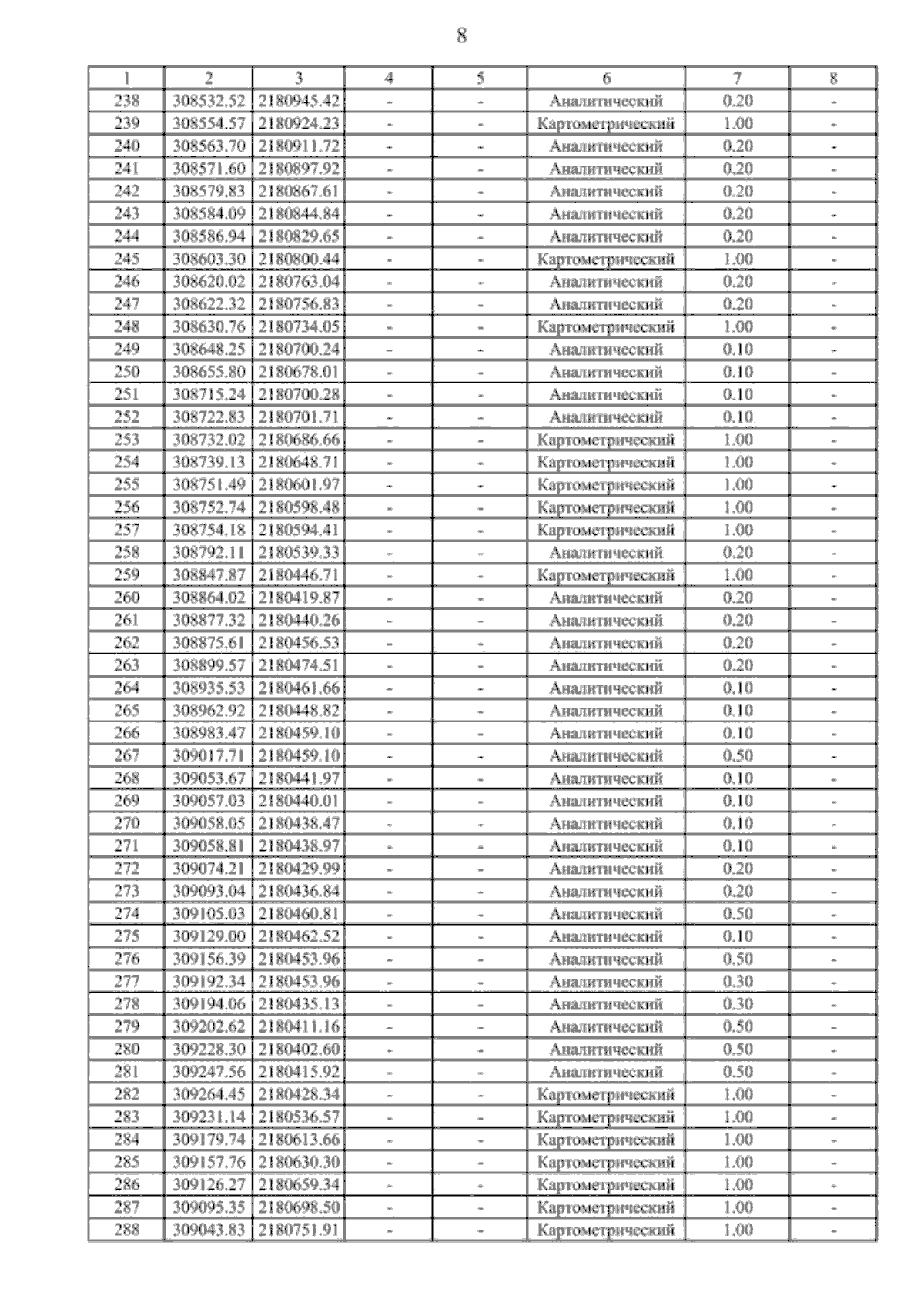 8

| 1 | 2 | 3 | 4 | 5 | 6 | 7 | 8 |
|---|---|---|---|---|---|---|---|
| 238 | 308532.52 | 2180945.42 | - | - | Аналитический | 0.20 | - |
| 239 | 308554.57 | 2180924.23 | - | - | Картометрический | 1.00 | - |
| 240 | 308563.70 | 2180911.72 | - | - | Аналитический | 0.20 | - |
| 241 | 308571.60 | 2180897.92 | - | - | Аналитический | 0.20 | - |
| 242 | 308579.83 | 2180867.61 | - | - | Аналитический | 0.20 | - |
| 243 | 308584.09 | 2180844.84 | - | - | Аналитический | 0.20 | - |
| 244 | 308586.94 | 2180829.65 | - | - | Аналитический | 0.20 | - |
| 245 | 308603.30 | 2180800.44 | - | - | Картометрический | 1.00 | - |
| 246 | 308620.02 | 2180763.04 | - | - | Аналитический | 0.20 | - |
| 247 | 308622.32 | 2180756.83 | - | - | Аналитический | 0.20 | - |
| 248 | 308630.76 | 2180734.05 | - | - | Картометрический | 1.00 | - |
| 249 | 308648.25 | 2180700.24 | - | - | Аналитический | 0.10 | - |
| 250 | 308655.80 | 2180678.01 | - | - | Аналитический | 0.10 | - |
| 251 | 308715.24 | 2180700.28 | - | - | Аналитический | 0.10 | - |
| 252 | 308722.83 | 2180701.71 | - | - | Аналитический | 0.10 | - |
| 253 | 308732.02 | 2180686.66 | - | - | Картометрический | 1.00 | - |
| 254 | 308739.13 | 2180648.71 | - | - | Картометрический | 1.00 | - |
| 255 | 308751.49 | 2180601.97 | - | - | Картометрический | 1.00 | - |
| 256 | 308752.74 | 2180598.48 | - | - | Картометрический | 1.00 | - |
| 257 | 308754.18 | 2180594.41 | - | - | Картометрический | 1.00 | - |
| 258 | 308792.11 | 2180539.33 | - | - | Аналитический | 0.20 | - |
| 259 | 308847.87 | 2180446.71 | - | - | Картометрический | 1.00 | - |
| 260 | 308864.02 | 2180419.87 | - | - | Аналитический | 0.20 | - |
| 261 | 308877.32 | 2180440.26 | - | - | Аналитический | 0.20 | - |
| 262 | 308875.61 | 2180456.53 | - | - | Аналитический | 0.20 | - |
| 263 | 308899.57 | 2180474.51 | - | - | Аналитический | 0.20 | - |
| 264 | 308935.53 | 2180461.66 | - | - | Аналитический | 0.10 | - |
| 265 | 308962.92 | 2180448.82 | - | - | Аналитический | 0.10 | - |
| 266 | 308983.47 | 2180459.10 | - | - | Аналитический | 0.10 | - |
| 267 | 309017.71 | 2180459.10 | - | - | Аналитический | 0.50 | - |
| 268 | 309053.67 | 2180441.97 | - | - | Аналитический | 0.10 | - |
| 269 | 309057.03 | 2180440.01 | - | - | Аналитический | 0.10 | - |
| 270 | 309058.05 | 2180438.47 | - | - | Аналитический | 0.10 | - |
| 271 | 309058.81 | 2180438.97 | - | - | Аналитический | 0.10 | - |
| 272 | 309074.21 | 2180429.99 | - | - | Аналитический | 0.20 | - |
| 273 | 309093.04 | 2180436.84 | - | - | Аналитический | 0.20 | - |
| 274 | 309105.03 | 2180460.81 | - | - | Аналитический | 0.50 | - |
| 275 | 309129.00 | 2180462.52 | - | - | Аналитический | 0.10 | - |
| 276 | 309156.39 | 2180453.96 | - | - | Аналитический | 0.50 | - |
| 277 | 309192.34 | 2180453.96 | - | - | Аналитический | 0.30 | - |
| 278 | 309194.06 | 2180435.13 | - | - | Аналитический | 0.30 | - |
| 279 | 309202.62 | 2180411.16 | - | - | Аналитический | 0.50 | - |
| 280 | 309228.30 | 2180402.60 | - | - | Аналитический | 0.50 | - |
| 281 | 309247.56 | 2180415.92 | - | - | Аналитический | 0.50 | - |
| 282 | 309264.45 | 2180428.34 | - | - | Картометрический | 1.00 | - |
| 283 | 309231.14 | 2180536.57 | - | - | Картометрический | 1.00 | - |
| 284 | 309179.74 | 2180613.66 | - | - | Картометрический | 1.00 | - |
| 285 | 309157.76 | 2180630.30 | - | - | Картометрический | 1.00 | - |
| 286 | 309126.27 | 2180659.34 | - | - | Картометрический | 1.00 | - |
| 287 | 309095.35 | 2180698.50 | - | - | Картометрический | 1.00 | - |
| 288 | 309043.83 | 2180751.91 | - | - | Картометрический | 1.00 | - |